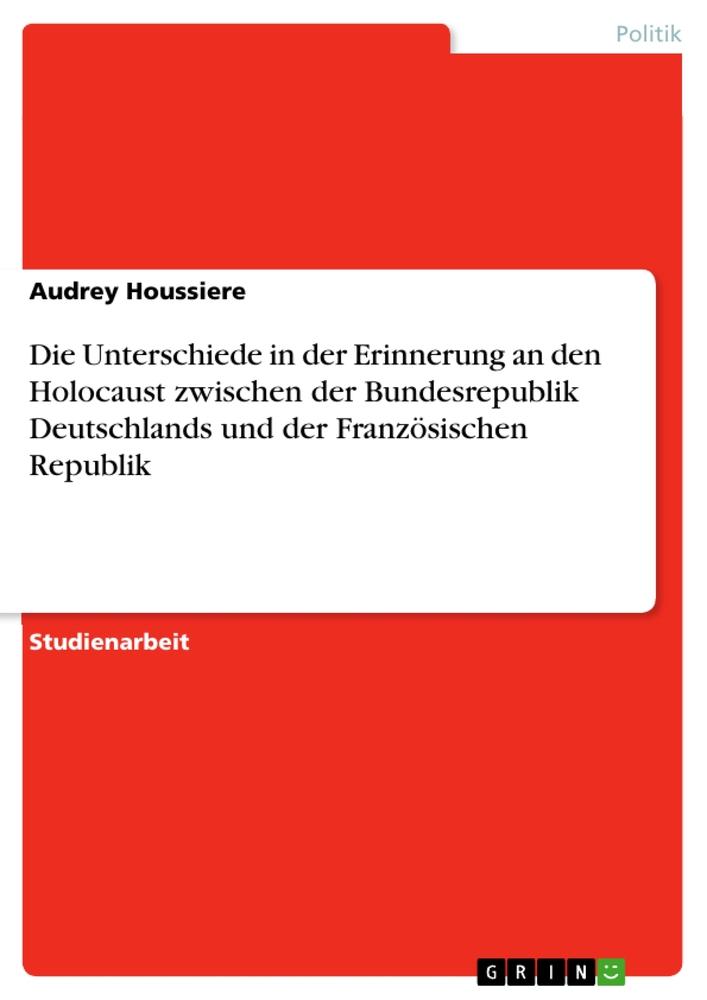 Politik

Audrey Houssiere

Die Unterschiede in der Erinnerung an den Holocaust zwischen der Bundesrepublik Deutschlands und der Französischen Republik

Studienarbeit

GRIN